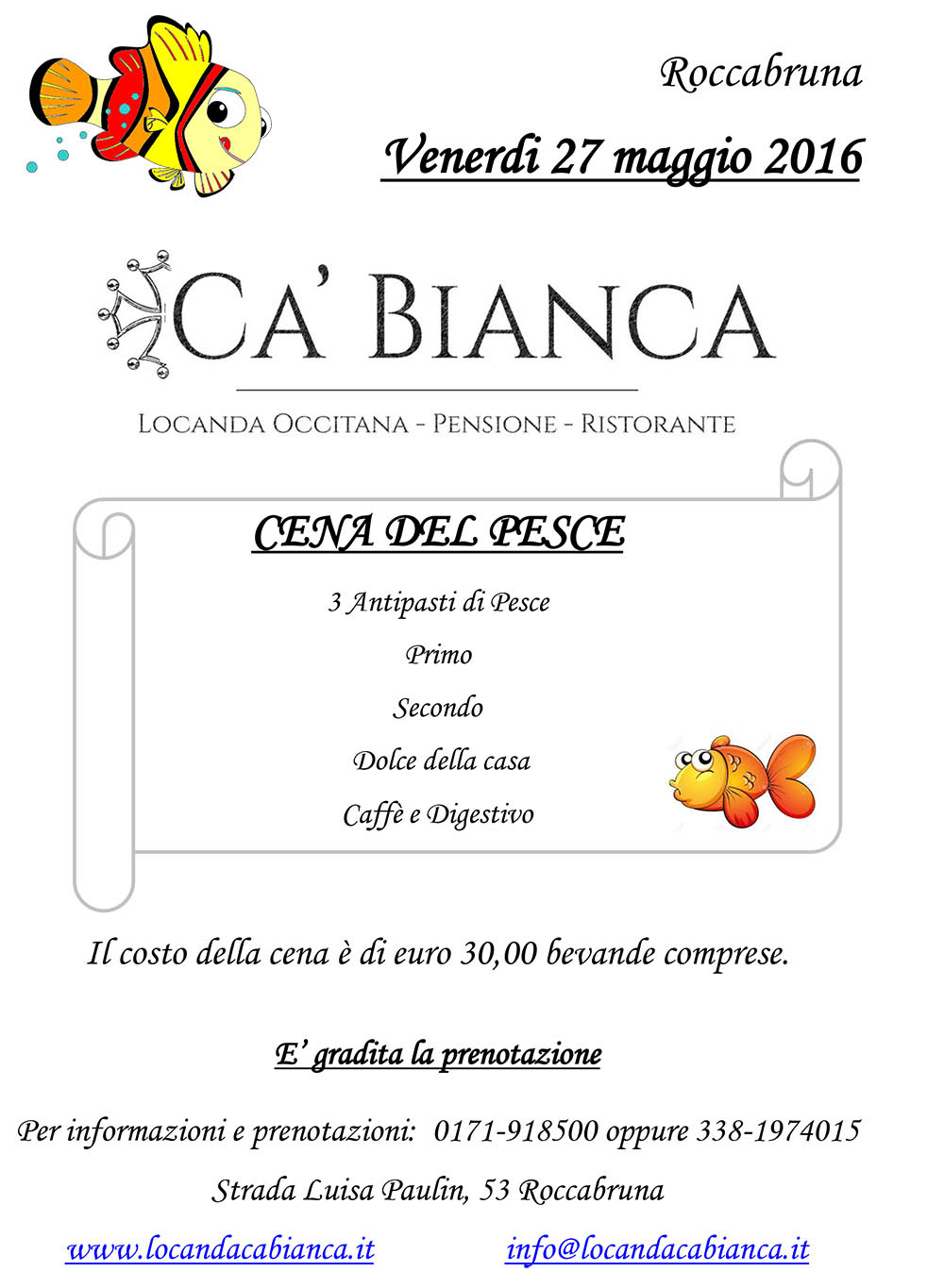 Roccabruna

Venerdi 27 maggio 2016

CA' BIANCA

LOCANDA OCCITANA - PENSIONE - RISTORANTE

CENA DEL PESCE

3 Antipasti di Pesce

Primo

Secondo

Dolce della casa

Caffè e Digestivo

Il costo della cena è di euro 30,00 bevande comprese.

E' gradita la prenotazione

Per informazioni e prenotazioni: 0171-918500 oppure 338-1974015

Strada Luisa Paulin, 53 Roccabruna

www.locandacabianca.it info@locandacabianca.it